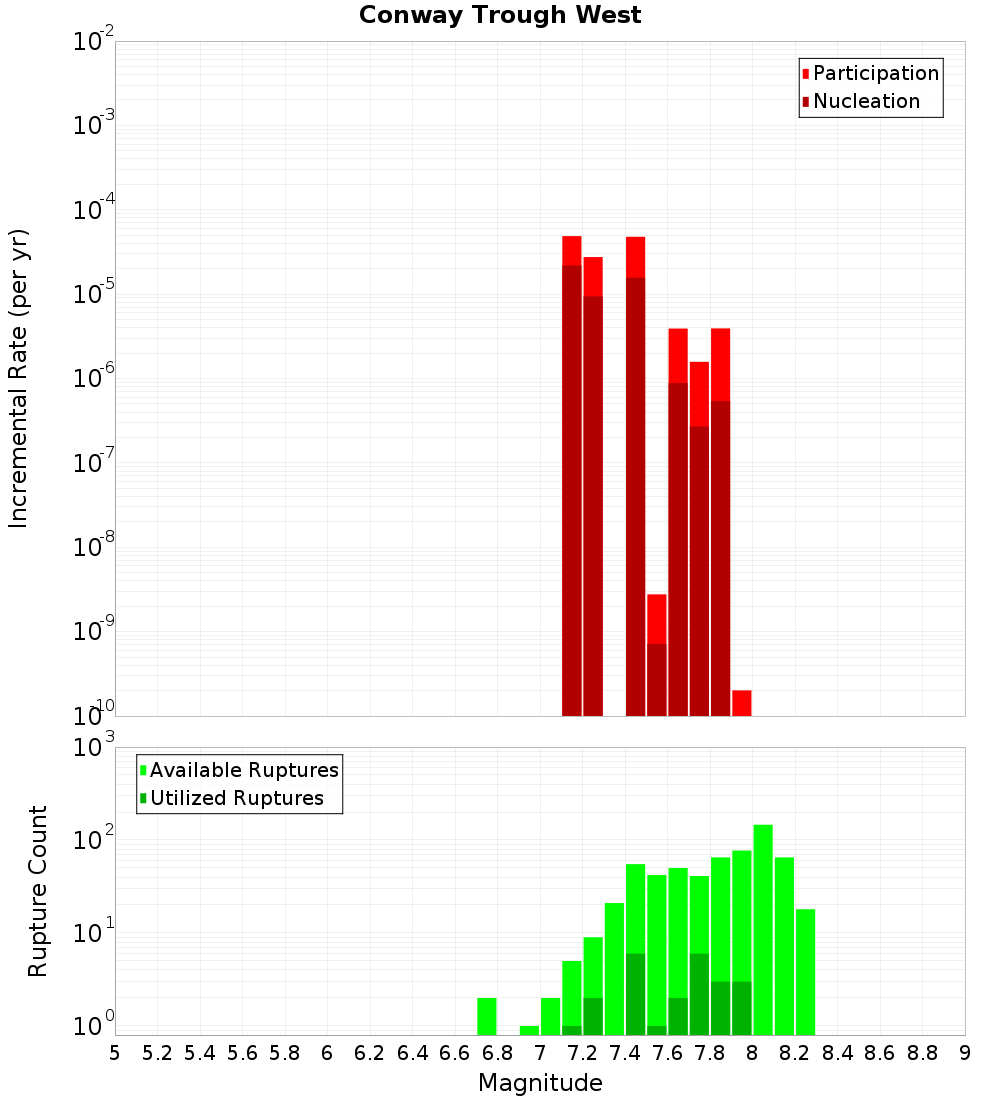 Conway Trough West

Participation
Nucleation

Incremental Rate (per yr)

$10^{-2}$
$10^{-3}$
$10^{-4}$
$10^{-5}$
$10^{-6}$
$10^{-7}$
$10^{-8}$
$10^{-9}$
$10^{-10}$

Available Ruptures
Utilized Ruptures

Rupture Count

$10^{3}$
$10^{2}$
$10^{1}$
$10^{0}$

5 5.2 5.4 5.6 5.8 6 6.2 6.4 6.6 6.8 7 7.2 7.4 7.6 7.8 8 8.2 8.4 8.6 8.8 9

Magnitude